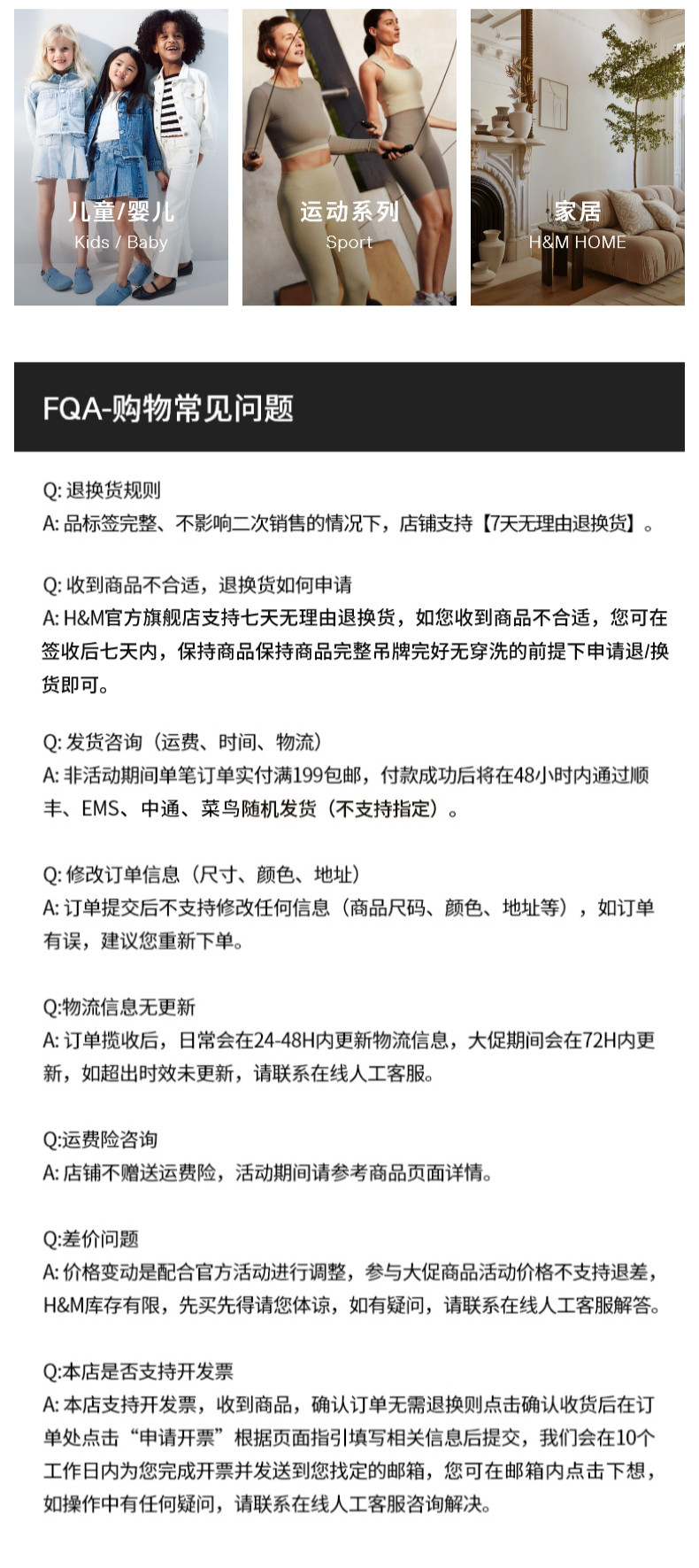 儿童/婴儿
Kids / Baby

运动系列
Sport

家居
H&M HOME

FQA-购物常见问题

Q: 退换货规则
A: 品标签完整、不影响二次销售的情况下，店铺支持【7天无理由退换货】。

Q: 收到商品不合适，退换货如何申请
A: H&M官方旗舰店支持七天无理由退换货，如您收到商品不合适，您可在签收后七天内，保持商品保持商品完整吊牌完好无穿洗的前提下申请退/换货即可。

Q: 发货咨询（运费、时间、物流）
A: 非活动期间单笔订单实付满199包邮，付款成功后将在48小时内通过顺丰、EMS、中通、菜鸟随机发货（不支持指定）。

Q: 修改订单信息（尺寸、颜色、地址）
A: 订单提交后不支持修改任何信息（商品尺码、颜色、地址等），如订单有误，建议您重新下单。

Q:物流信息无更新
A: 订单揽收后，日常会在24-48H内更新物流信息，大促期间会在72H内更新，如超出时效未更新，请联系在线人工客服。

Q:运费险咨询
A: 店铺不赠送运费险，活动期间请参考商品页面详情。

Q:差价问题
A: 价格变动是配合官方活动进行调整，参与大促商品活动价格不支持退差，H&M库存有限，先买先得请您体谅，如有疑问，请联系在线人工客服解答。

Q:本店是否支持开发票
A: 本店支持开发票，收到商品，确认订单无需退换则点击确认收货后在订单处点击“申请开票”根据页面指引填写相关信息后提交，我们会在10个工作日内为您完成开票并发送到您找定的邮箱，您可在邮箱内点击下想，如操作中有任何疑问，请联系在线人工客服咨询解决。